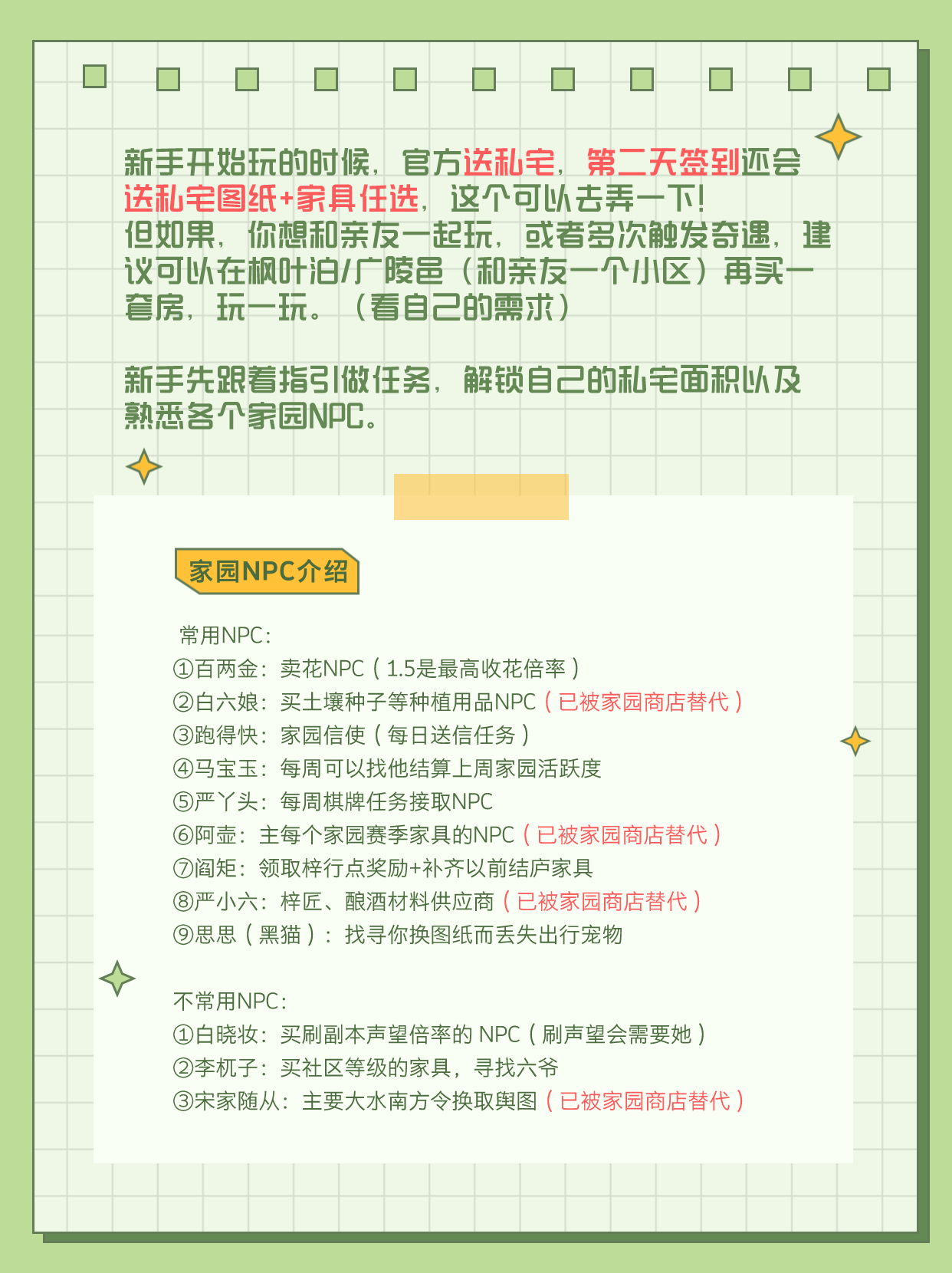 新手开始玩的时候，官方送私宅，第二天签到还会送私宅图纸+家具任选，这个可以去弄一下！
但如果，你想和亲友一起玩，或者多次触发奇遇，建议可以在枫叶泊/广陵邑（和亲友一个小区）再买一套房，玩一玩。（看自己的需求）

新手先跟着指引做任务，解锁自己的私宅面积以及熟悉各个家园NPC。

家园NPC介绍

常用NPC：
①百两金：卖花NPC（1.5是最高收花倍率）
②白六娘：买土壤种子等种植用品NPC（已被家园商店替代）
③跑得快：家园信使（每日送信任务）
④马宝玉：每周可以找他结算上周家园活跃度
⑤严丫头：每周棋牌任务接取NPC
⑥阿壶：主每个家园赛季家具的NPC（已被家园商店替代）
⑦阎矩：领取梓行点奖励+补齐以前结庐家具
⑧严小六：梓匠、酿酒材料供应商（已被家园商店替代）
⑨思思（黑猫）：找寻你换图纸而丢失出行宠物

不常用NPC：
①白晓妆：买刷副本声望倍率的 NPC（刷声望会需要她）
②李杌子：买社区等级的家具，寻找六爷
③宋家随从：主要大水南方令换取舆图（已被家园商店替代）